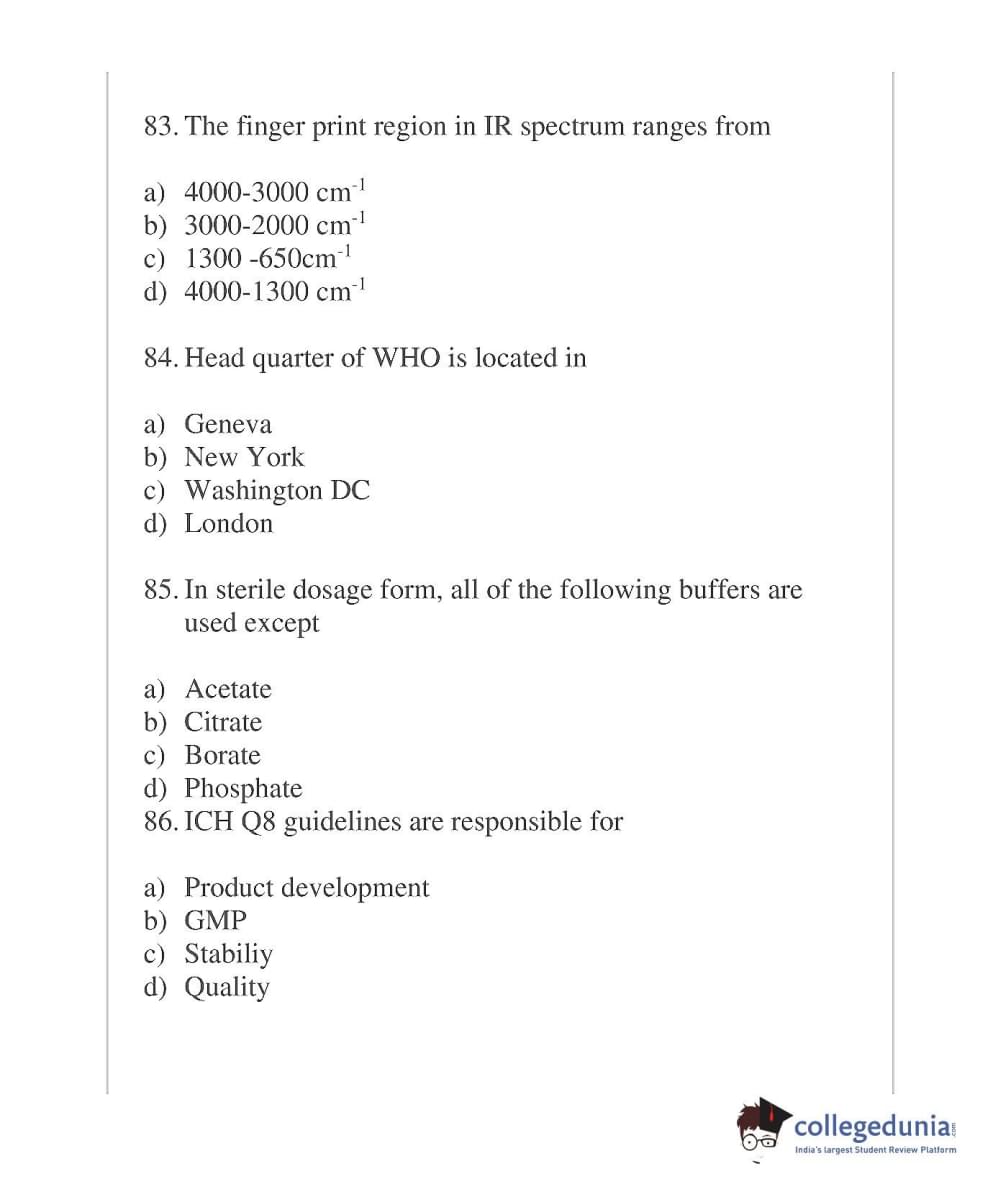 83. The finger print region in IR spectrum ranges from

a) 4000-3000 $cm^{-1}$
b) 3000-2000 $cm^{-1}$
c) 1300 -650$cm^{-1}$
d) 4000-1300 $cm^{-1}$

84. Head quarter of WHO is located in

a) Geneva
b) New York
c) Washington DC
d) London

85. In sterile dosage form, all of the following buffers are used except

a) Acetate
b) Citrate
c) Borate
d) Phosphate

86. ICH Q8 guidelines are responsible for

a) Product development
b) GMP
c) Stabiliy
d) Quality

collegedunia.com
India's largest Student Review Platform